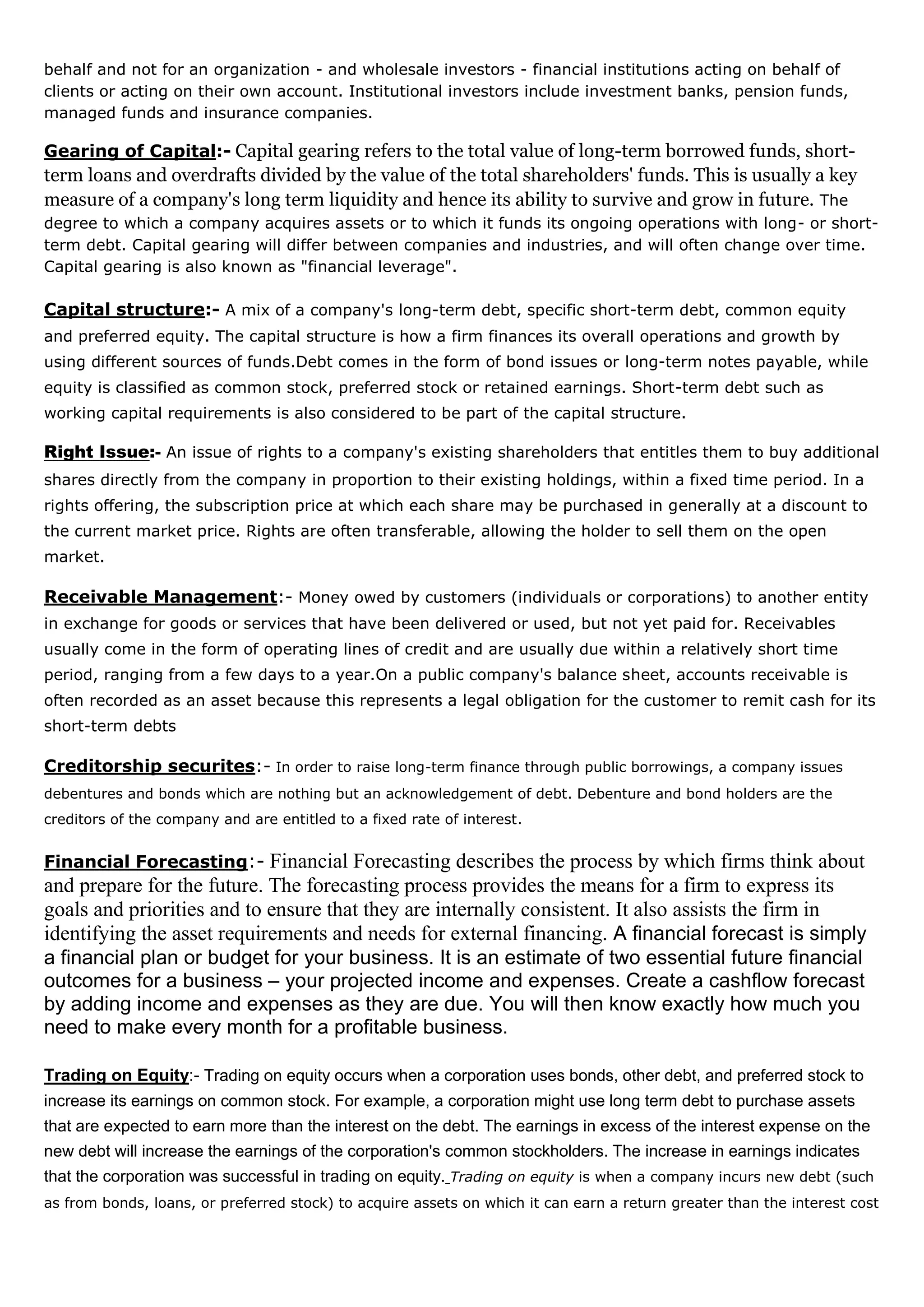 behalf and not for an organization - and wholesale investors - financial institutions acting on behalf of clients or acting on their own account. Institutional investors include investment banks, pension funds, managed funds and insurance companies.

Gearing of Capital:- Capital gearing refers to the total value of long-term borrowed funds, short-term loans and overdrafts divided by the value of the total shareholders' funds. This is usually a key measure of a company's long term liquidity and hence its ability to survive and grow in future. The degree to which a company acquires assets or to which it funds its ongoing operations with long- or short-term debt. Capital gearing will differ between companies and industries, and will often change over time. Capital gearing is also known as "financial leverage".

Capital structure:- A mix of a company's long-term debt, specific short-term debt, common equity and preferred equity. The capital structure is how a firm finances its overall operations and growth by using different sources of funds.Debt comes in the form of bond issues or long-term notes payable, while equity is classified as common stock, preferred stock or retained earnings. Short-term debt such as working capital requirements is also considered to be part of the capital structure.

Right Issue:- An issue of rights to a company's existing shareholders that entitles them to buy additional shares directly from the company in proportion to their existing holdings, within a fixed time period. In a rights offering, the subscription price at which each share may be purchased in generally at a discount to the current market price. Rights are often transferable, allowing the holder to sell them on the open market.

Receivable Management:- Money owed by customers (individuals or corporations) to another entity in exchange for goods or services that have been delivered or used, but not yet paid for. Receivables usually come in the form of operating lines of credit and are usually due within a relatively short time period, ranging from a few days to a year.On a public company's balance sheet, accounts receivable is often recorded as an asset because this represents a legal obligation for the customer to remit cash for its short-term debts

Creditorship securites:- In order to raise long-term finance through public borrowings, a company issues debentures and bonds which are nothing but an acknowledgement of debt. Debenture and bond holders are the creditors of the company and are entitled to a fixed rate of interest.

Financial Forecasting:- Financial Forecasting describes the process by which firms think about and prepare for the future. The forecasting process provides the means for a firm to express its goals and priorities and to ensure that they are internally consistent. It also assists the firm in identifying the asset requirements and needs for external financing. A financial forecast is simply a financial plan or budget for your business. It is an estimate of two essential future financial outcomes for a business – your projected income and expenses. Create a cashflow forecast by adding income and expenses as they are due. You will then know exactly how much you need to make every month for a profitable business.

Trading on Equity:- Trading on equity occurs when a corporation uses bonds, other debt, and preferred stock to increase its earnings on common stock. For example, a corporation might use long term debt to purchase assets that are expected to earn more than the interest on the debt. The earnings in excess of the interest expense on the new debt will increase the earnings of the corporation's common stockholders. The increase in earnings indicates that the corporation was successful in trading on equity. Trading on equity is when a company incurs new debt (such as from bonds, loans, or preferred stock) to acquire assets on which it can earn a return greater than the interest cost